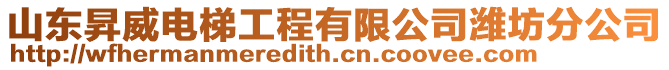 山东昇威电梯工程有限公司潍坊分公司
http://wfhermanmeredith.cn.coovee.com